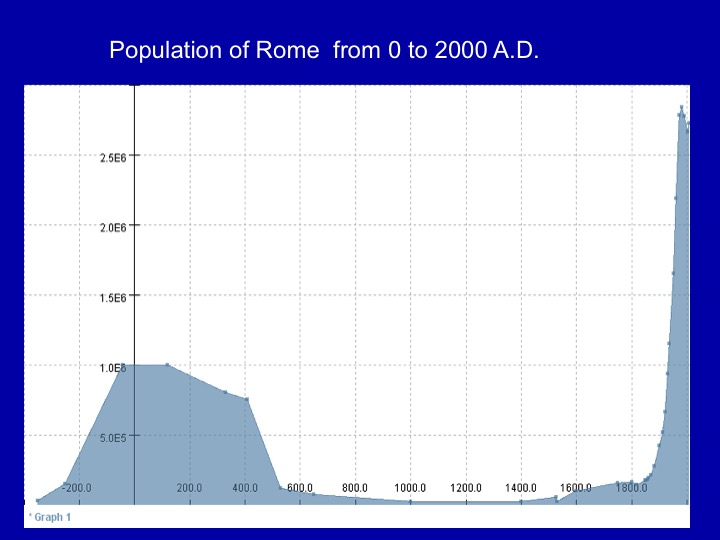 Population of Rome from 0 to 2000 A.D.

2.5E6
2.0E6
1.5E6
1.0E6
5.0E5

-200.0
200.0
400.0
600.0
800.0
1000.0
1200.0
1400.0
1600.0
1800.0

* Graph 1